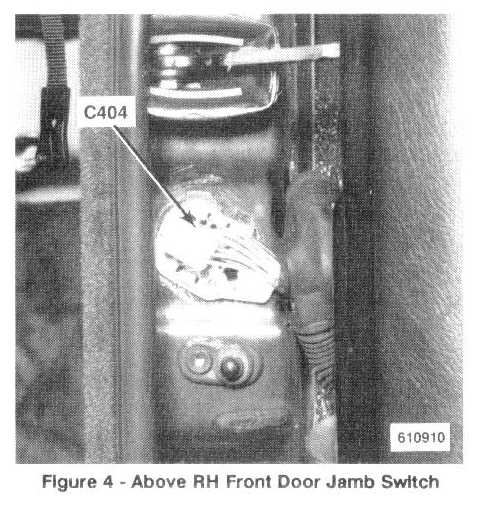 C404

610910

Figure 4 - Above RH Front Door Jamb Switch